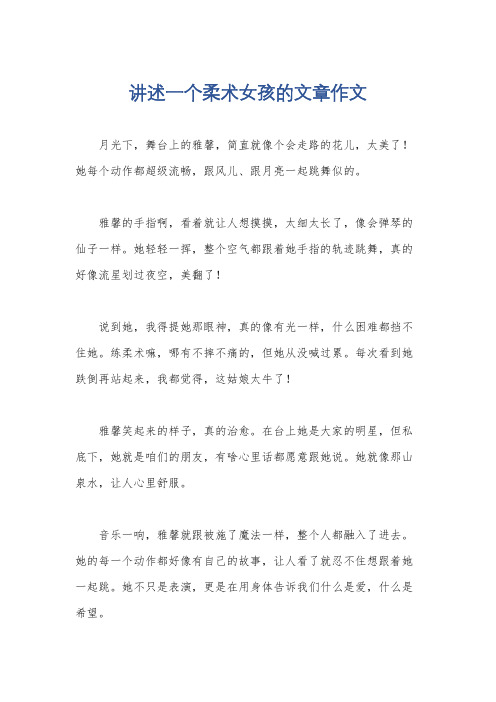 讲述一个柔术女孩的文章作文

月光下，舞台上的雅馨，简直就像个会走路的花儿，太美了！她每个动作都超级流畅，跟风儿、跟月亮一起跳舞似的。

雅馨的手指啊，看着就让人想摸摸，太细太长了，像会弹琴的仙子一样。她轻轻一挥，整个空气都跟着她手指的轨迹跳舞，真的好像流星划过夜空，美翻了！

说到她，我得提她那眼神，真的像有光一样，什么困难都挡不住她。练柔术嘛，哪有不摔不痛的，但她从没喊过累。每次看到她跌倒再站起来，我都觉得，这姑娘太牛了！

雅馨笑起来的样子，真的治愈。在台上她是大家的明星，但私底下，她就是咱们的朋友，有啥心里话都愿意跟她说。她就像那山泉水，让人心里舒服。

音乐一响，雅馨就跟被施了魔法一样，整个人都融入了进去。她的每一个动作都好像有自己的故事，让人看了就忍不住想跟着她一起跳。她不只是表演，更是在用身体告诉我们什么是爱，什么是希望。